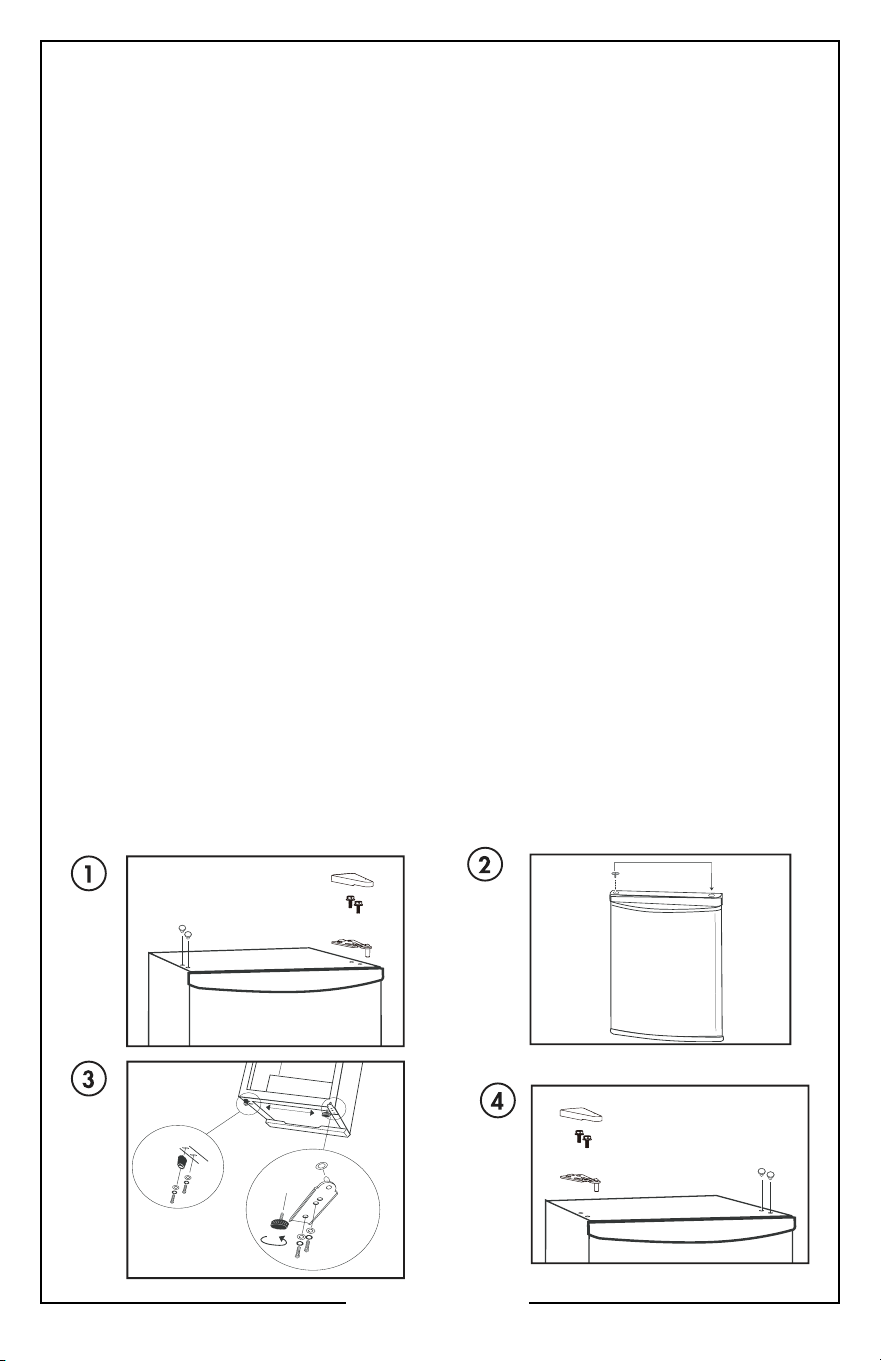 1

2

3

4